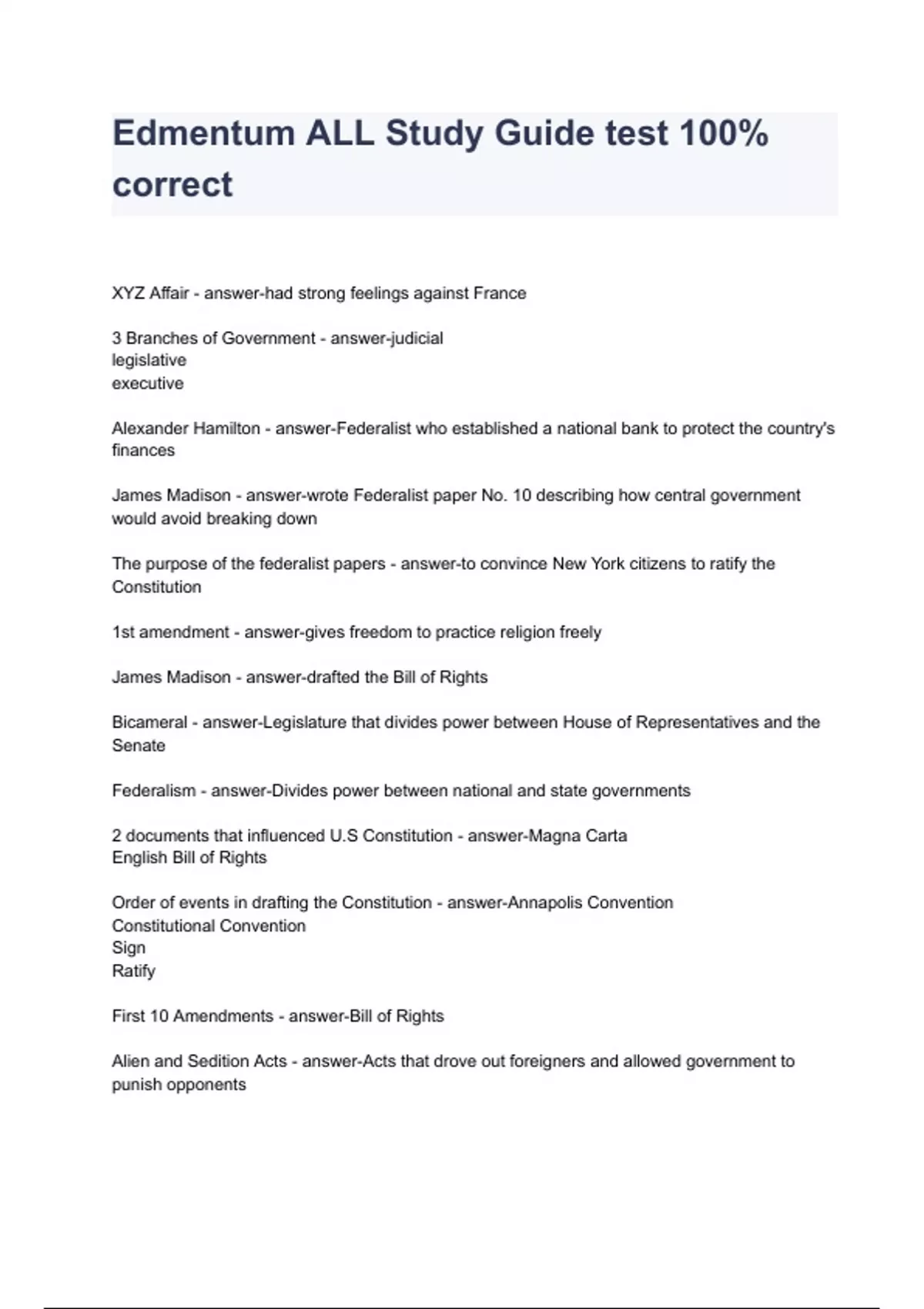 Edmentum ALL Study Guide test 100% correct

XYZ Affair - answer-had strong feelings against France

3 Branches of Government - answer-judicial
legislative
executive

Alexander Hamilton - answer-Federalist who established a national bank to protect the country's finances

James Madison - answer-wrote Federalist paper No. 10 describing how central government would avoid breaking down

The purpose of the federalist papers - answer-to convince New York citizens to ratify the Constitution

1st amendment - answer-gives freedom to practice religion freely

James Madison - answer-drafted the Bill of Rights

Bicameral - answer-Legislature that divides power between House of Representatives and the Senate

Federalism - answer-Divides power between national and state governments

2 documents that influenced U.S Constitution - answer-Magna Carta
English Bill of Rights

Order of events in drafting the Constitution - answer-Annapolis Convention
Constitutional Convention
Sign
Ratify

First 10 Amendments - answer-Bill of Rights

Alien and Sedition Acts - answer-Acts that drove out foreigners and allowed government to punish opponents